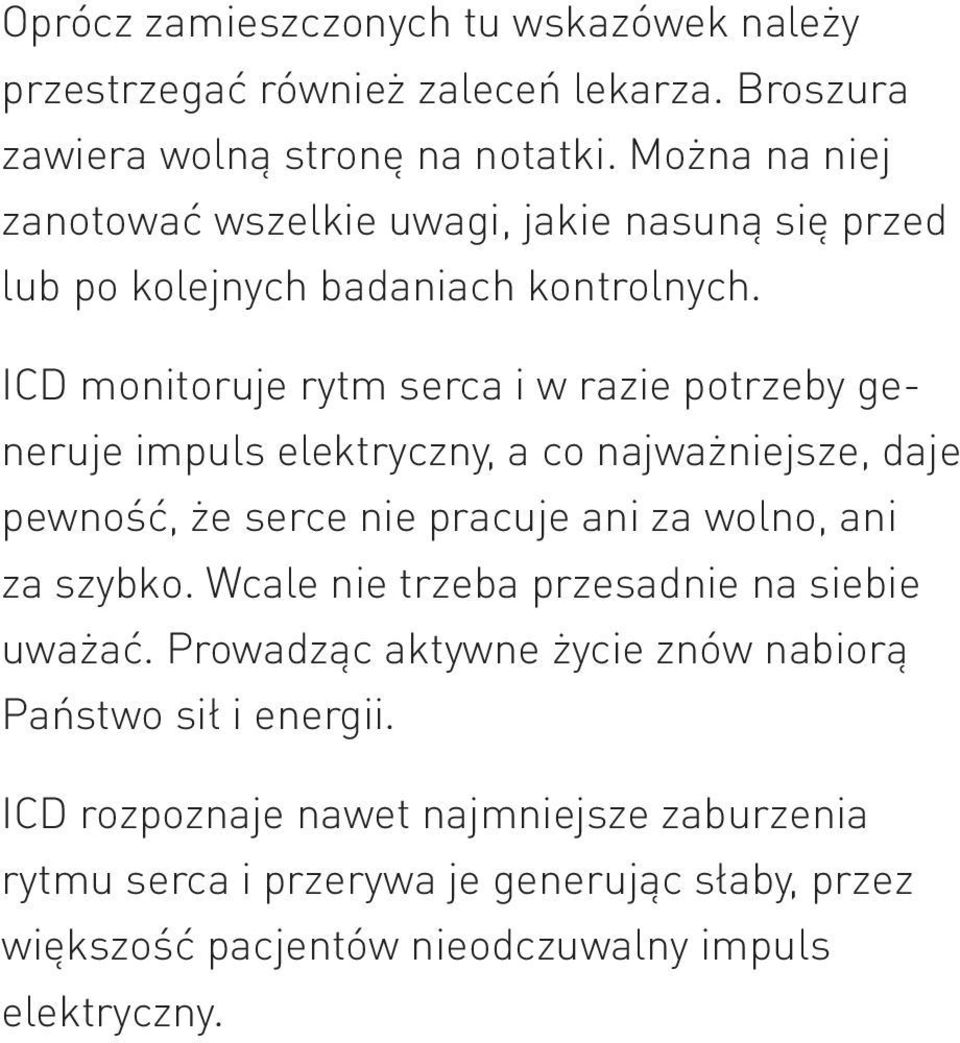 Oprócz zamieszczonych tu wskazówek należy przestrzegać również zaleceń lekarza. Broszura zawiera wolną stronę na notatki. Można na niej zanotować wszelkie uwagi, jakie nasuną się przed lub po kolejnych badaniach kontrolnych.

ICD monitoruje rytm serca i w razie potrzeby generuje impuls elektryczny, a co najważniejsze, daje pewność, że serce nie pracuje ani za wolno, ani za szybko. Wcale nie trzeba przesadnie na siebie uważać. Prowadząc aktywne życie znów nabiorą Państwo sił i energii.

ICD rozpoznaje nawet najmniejsze zaburzenia rytmu serca i przerywa je generując słaby, przez większość pacjentów nieodczuwalny impuls elektryczny.